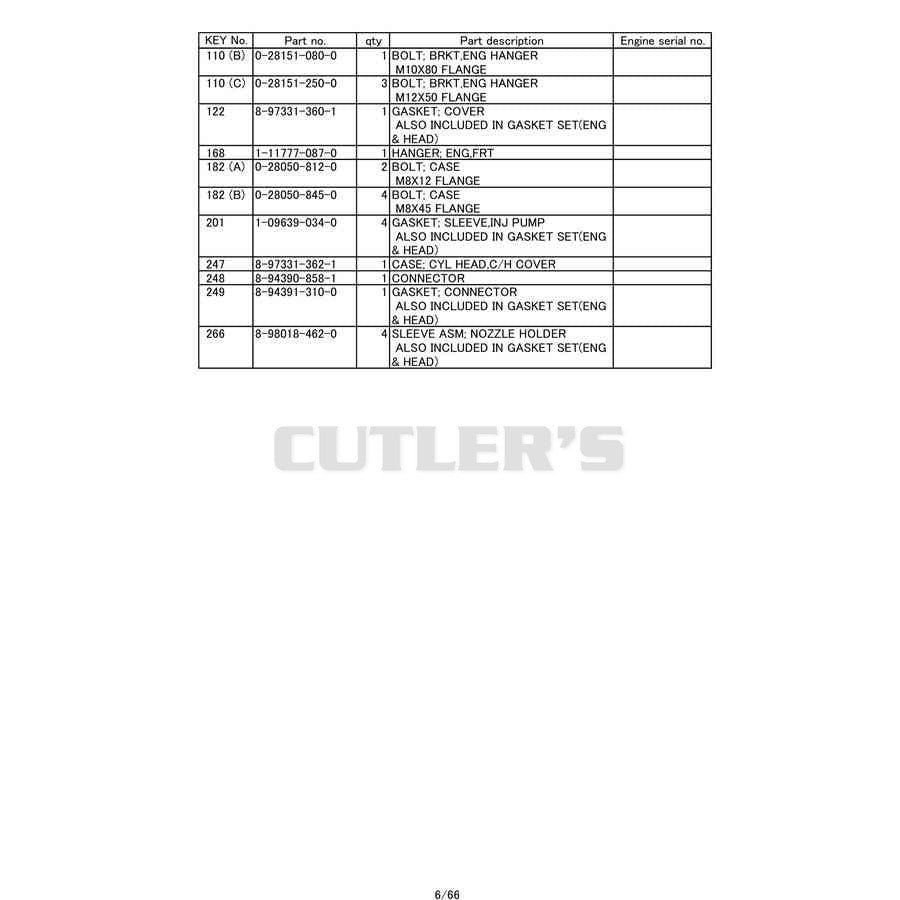 | KEY No. | Part no. | qty | Part description | Engine serial no. |
|---|---|---|---|---|
| 110 (B) | 0-28151-080-0 | 1 | BOLT; BRKT,ENG HANGER M10X80 FLANGE | |
| 110 (C) | 0-28151-250-0 | 3 | BOLT; BRKT,ENG HANGER M12X50 FLANGE | |
| 122 | 8-97331-360-1 | 1 | GASKET; COVER ALSO INCLUDED IN GASKET SET(ENG & HEAD) | |
| 168 | 1-11777-087-0 | 1 | HANGER; ENG,FRT | |
| 182 (A) | 0-28050-812-0 | 2 | BOLT; CASE M8X12 FLANGE | |
| 182 (B) | 0-28050-845-0 | 4 | BOLT; CASE M8X45 FLANGE | |
| 201 | 1-09639-034-0 | 4 | GASKET; SLEEVE,INJ PUMP ALSO INCLUDED IN GASKET SET(ENG & HEAD) | |
| 247 | 8-97331-362-1 | 1 | CASE; CYL HEAD,C/H COVER | |
| 248 | 8-94390-858-1 | 1 | CONNECTOR | |
| 249 | 8-94391-310-0 | 1 | GASKET; CONNECTOR ALSO INCLUDED IN GASKET SET(ENG & HEAD) | |
| 266 | 8-98018-462-0 | 4 | SLEEVE ASM; NOZZLE HOLDER ALSO INCLUDED IN GASKET SET(ENG & HEAD) | |

6/66

CUTLER'S